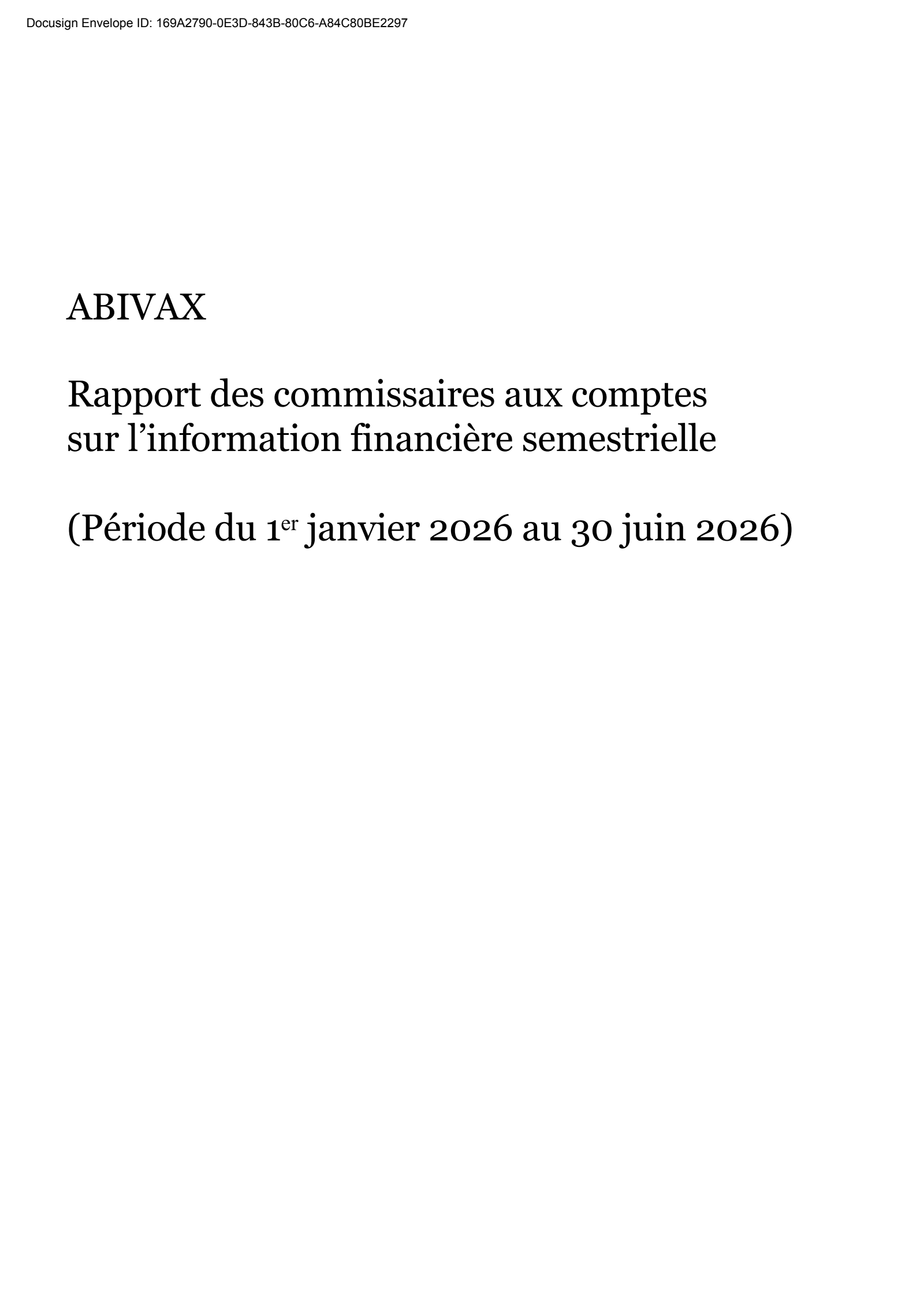 Docusign Envelope ID: 169A2790-0E3D-843B-80C6-A84C80BE2297

ABIVAX

Rapport des commissaires aux comptes sur l'information financière semestrielle

(Période du 1er janvier 2026 au 30 juin 2026)